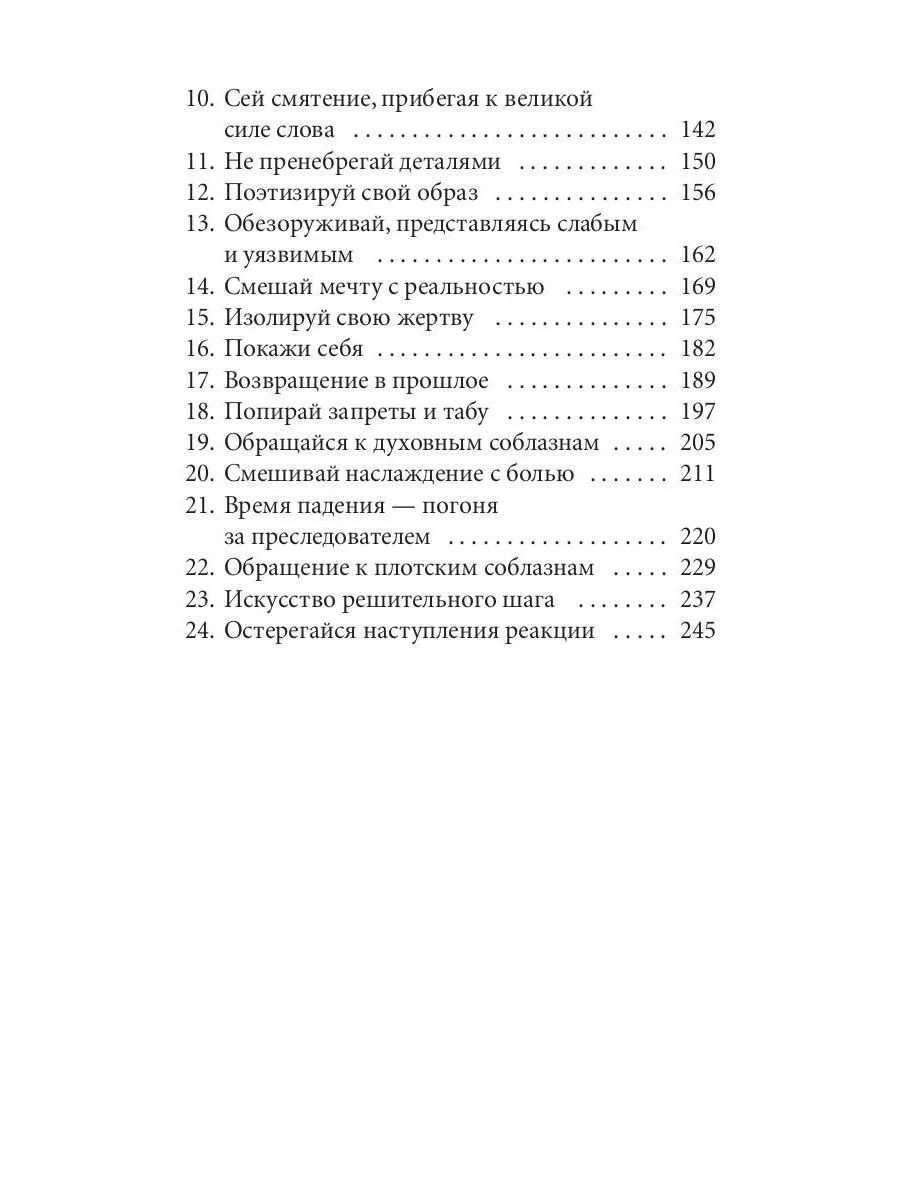 10. Сей смятение, прибегая к великой силе слова 142
11. Не пренебрегай деталями 150
12. Поэтизируй свой образ 156
13. Обезоруживай, представляясь слабым и уязвимым 162
14. Смешай мечту с реальностью 169
15. Изолируй свою жертву 175
16. Покажи себя 182
17. Возвращение в прошлое 189
18. Попирай запреты и табу 197
19. Обращайся к духовным соблазнам 205
20. Смешивай наслаждение с болью 211
21. Время падения — погоня за преследователем 220
22. Обращение к плотским соблазнам 229
23. Искусство решительного шага 237
24. Остерегайся наступления реакции 245